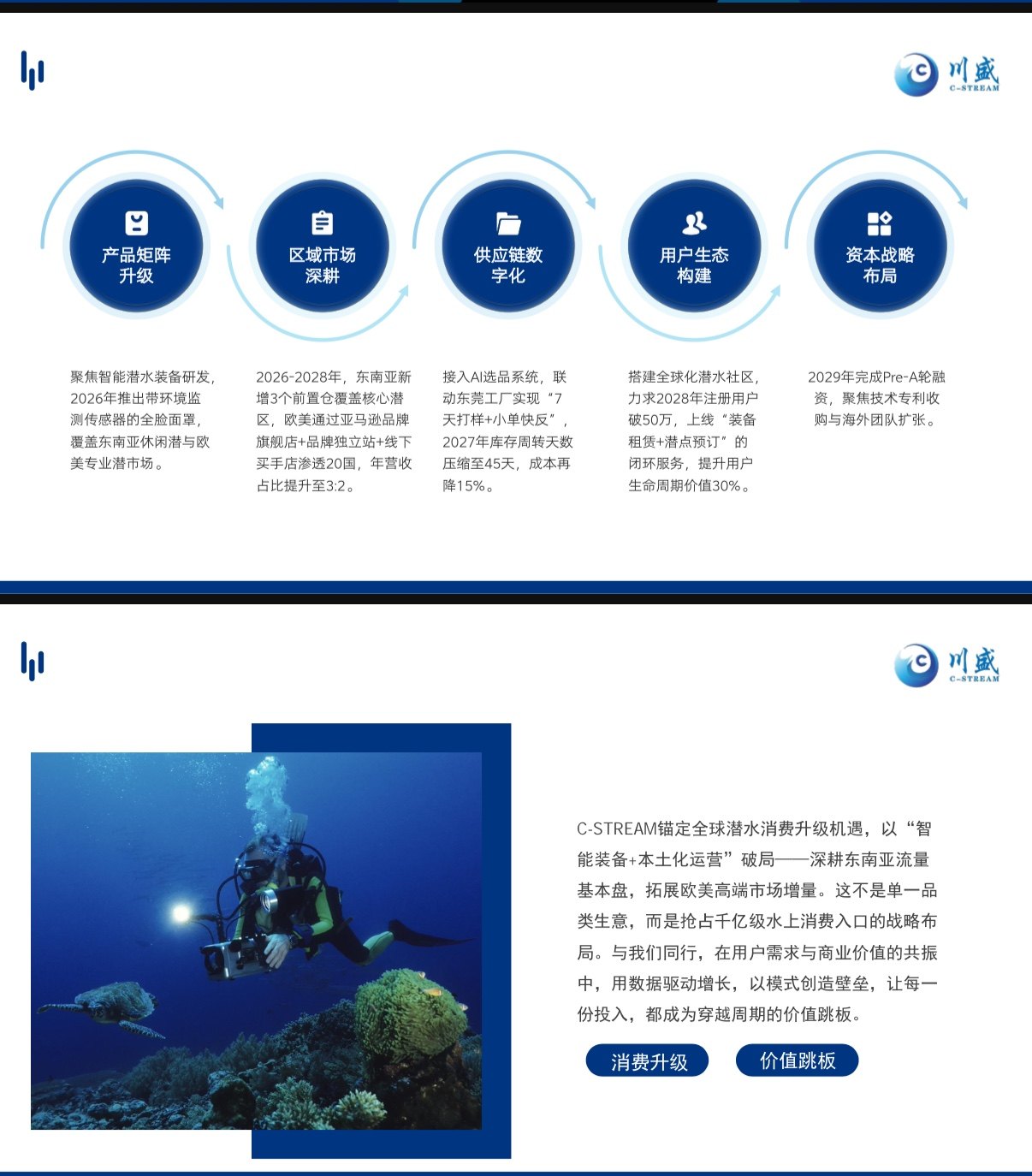 川盛
C-STREAM

产品矩阵升级

区域市场深耕

供应链数字化

用户生态构建

资本战略布局

聚焦智能潜水装备研发，2026年推出带环境监测传感器的全脸面罩，覆盖东南亚休闲潜与欧美专业潜市场。

2026-2028年，东南亚新增3个前置仓覆盖核心潜区，欧美通过亚马逊品牌旗舰店+品牌独立站+线下买手店渗透20国，年营收占比提升至3:2。

接入AI选品系统，联动东莞工厂实现“7天打样+小单快反”，2027年库存周转天数压缩至45天，成本再降15%。

搭建全球化潜水社区，力求2028年注册用户破50万，上线“装备租赁+潜点预订”的闭环服务，提升用户生命周期价值30%。

2029年完成Pre-A轮融资，聚焦技术专利收购与海外团队扩张。

川盛
C-STREAM

C-STREAM锚定全球潜水消费升级机遇，以“智能装备+本土化运营”破局——深耕东南亚流量基本盘，拓展欧美高端市场增量。这不是单一品类生意，而是抢占千亿级水上消费入口的战略布局。与我们同行，在用户需求与商业价值的共振中，用数据驱动增长，以模式创造壁垒，让每一份投入，都成为穿越周期的价值跳板。

消费升级

价值跳板